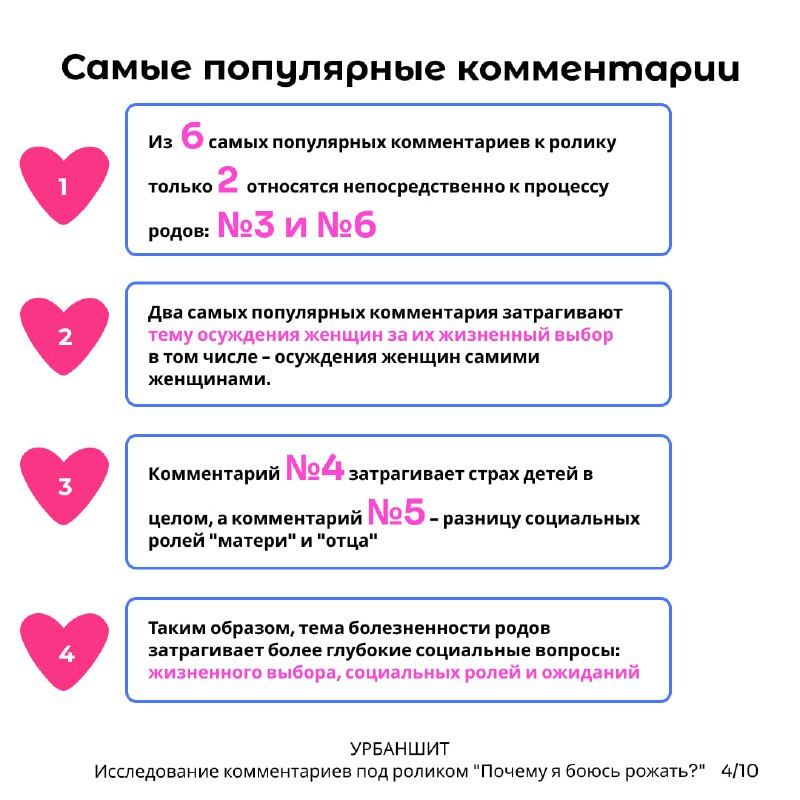 Самые популярные комментарии

1

Из 6 самых популярных комментариев к ролику только 2 относятся непосредственно к процессу родов: №3 и №6

2

Два самых популярных комментария затрагивают тему осуждения женщин за их жизненный выбор в том числе – осуждения женщин самими женщинами.

3

Комментарий №4 затрагивает страх детей в целом, а комментарий №5 – разницу социальных ролей "матери" и "отца"

4

Таким образом, тема болезненности родов затрагивает более глубокие социальные вопросы: жизненного выбора, социальных ролей и ожиданий

УРБАНШИТ
Исследование комментариев под роликом "Почему я боюсь рожать?" 4/10